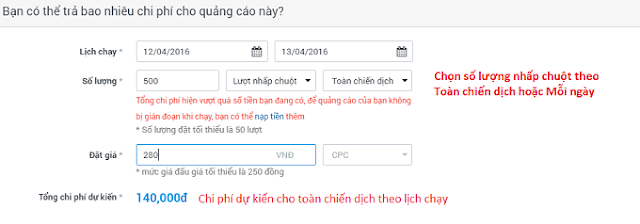 Bạn có thể trả bao nhiêu chi phí cho quảng cáo này?

Lịch chạy * 12/04/2016 13/04/2016

Số lượng * 500 Lượt nhấp chuột Toàn chiến dịch

Chọn số lượng nhấp chuột theo Toàn chiến dịch hoặc Mỗi ngày

Tổng chi phí hiện vượt quá số tiền bạn đang có, để quảng cáo của bạn không bị gián đoạn khi chạy, bạn có thể nạp tiền thêm

* Số lượng đặt tối thiểu là 50 lượt

Đặt giá * 280 VNĐ CPC

* mức giá đấu giá tối thiểu là 250 đồng

Tổng chi phí dự kiến * 140,000đ Chi phí dự kiến cho toàn chiến dịch theo lịch chạy